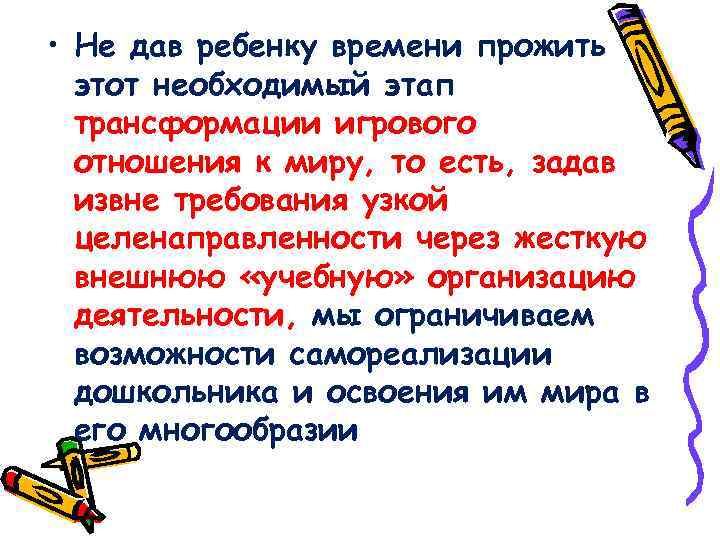 • Не дав ребенку времени прожить этот необходимый этап трансформации игрового отношения к миру, то есть, задав извне требования узкой целенаправленности через жесткую внешнюю «учебную» организацию деятельности, мы ограничиваем возможности самореализации дошкольника и освоения им мира в его многообразии